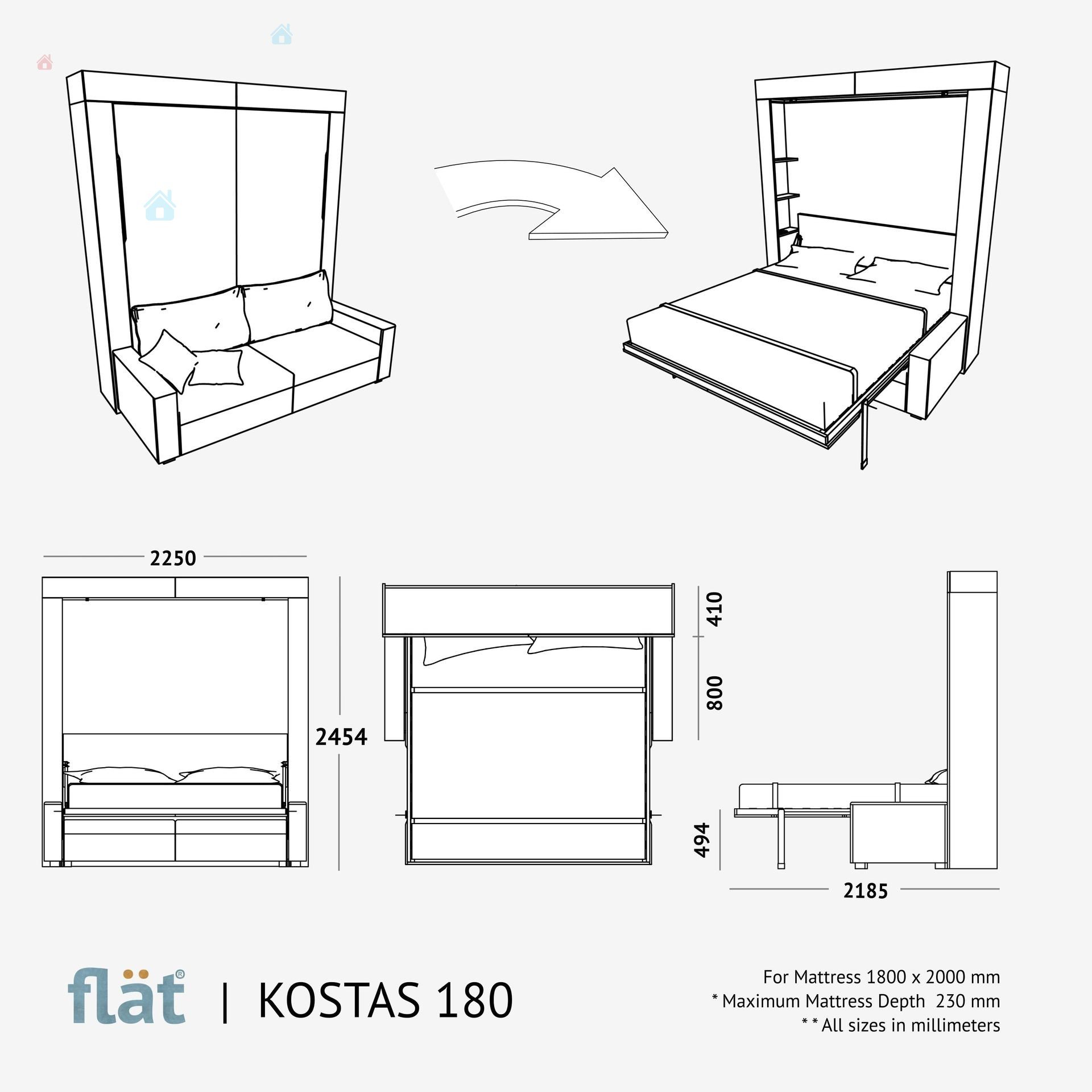 2250

2454

410

800

494

2185

flät® | KOSTAS 180

For Mattress 1800 x 2000 mm
* Maximum Mattress Depth 230 mm
* * All sizes in millimeters